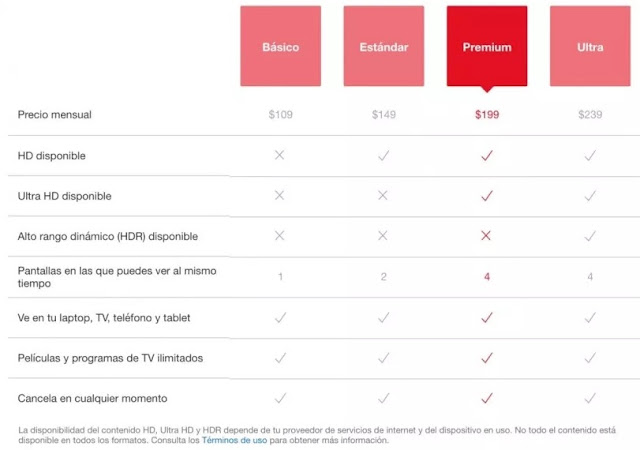 | | Básico | Estándar | Premium | Ultra |
|---|---|---|---|---|
| Precio mensual | \$109 | \$149 | \$199 | \$239 |
| HD disponible | ✕ | ✓ | ✓ | ✓ |
| Ultra HD disponible | ✕ | ✕ | ✓ | ✓ |
| Alto rango dinámico (HDR) disponible | ✕ | ✕ | ✕ | ✓ |
| Pantallas en las que puedes ver al mismo tiempo | 1 | 2 | 4 | 4 |
| Ve en tu laptop, TV, teléfono y tablet | ✓ | ✓ | ✓ | ✓ |
| Películas y programas de TV ilimitados | ✓ | ✓ | ✓ | ✓ |
| Cancela en cualquier momento | ✓ | ✓ | ✓ | ✓ |

La disponibilidad del contenido HD, Ultra HD y HDR depende de tu proveedor de servicios de internet y del dispositivo en uso. No todo el contenido está disponible en todos los formatos. Consulta los Términos de uso para obtener más información.